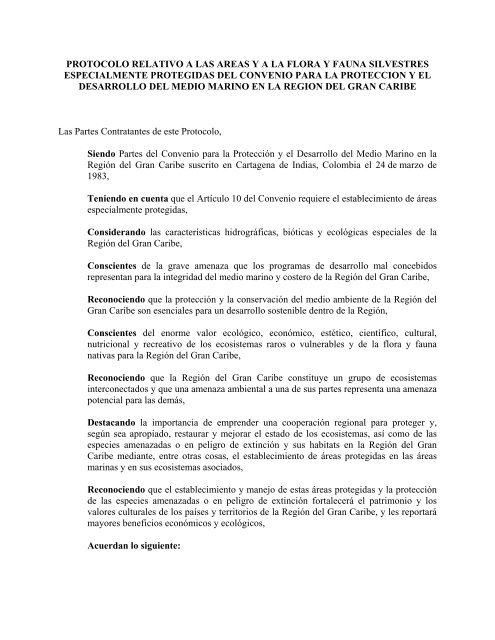 PROTOCOLO RELATIVO A LAS AREAS Y A LA FLORA Y FAUNA SILVESTRES ESPECIALMENTE PROTEGIDAS DEL CONVENIO PARA LA PROTECCION Y EL DESARROLLO DEL MEDIO MARINO EN LA REGION DEL GRAN CARIBE

Las Partes Contratantes de este Protocolo,

Siendo Partes del Convenio para la Protección y el Desarrollo del Medio Marino en la Región del Gran Caribe suscrito en Cartagena de Indias, Colombia el 24 de marzo de 1983,

Teniendo en cuenta que el Artículo 10 del Convenio requiere el establecimiento de áreas especialmente protegidas,

Considerando las características hidrográficas, bióticas y ecológicas especiales de la Región del Gran Caribe,

Conscientes de la grave amenaza que los programas de desarrollo mal concebidos representan para la integridad del medio marino y costero de la Región del Gran Caribe,

Reconociendo que la protección y la conservación del medio ambiente de la Región del Gran Caribe son esenciales para un desarrollo sostenible dentro de la Región,

Conscientes del enorme valor ecológico, económico, estético, científico, cultural, nutricional y recreativo de los ecosistemas raros o vulnerables y de la flora y fauna nativas para la Región del Gran Caribe,

Reconociendo que la Región del Gran Caribe constituye un grupo de ecosistemas interconectados y que una amenaza ambiental a una de sus partes representa una amenaza potencial para las demás,

Destacando la importancia de emprender una cooperación regional para proteger y, según sea apropiado, restaurar y mejorar el estado de los ecosistemas, así como de las especies amenazadas o en peligro de extinción y sus habitats en la Región del Gran Caribe mediante, entre otras cosas, el establecimiento de áreas protegidas en las áreas marinas y en sus ecosistemas asociados,

Reconociendo que el establecimiento y manejo de estas áreas protegidas y la protección de las especies amenazadas o en peligro de extinción fortalecerá el patrimonio y los valores culturales de los países y territorios de la Región del Gran Caribe, y les reportará mayores beneficios económicos y ecológicos,

Acuerdan lo siguiente: